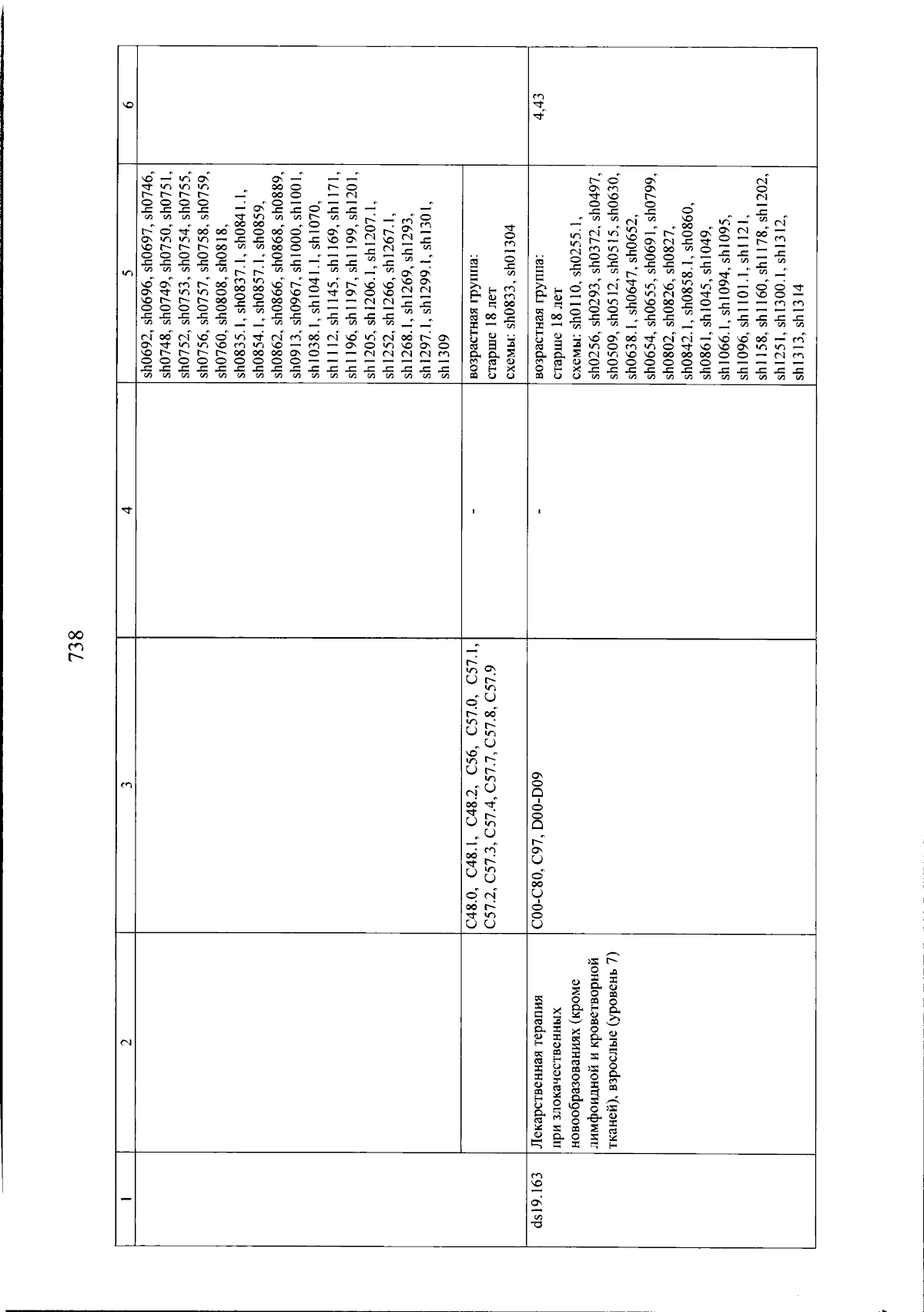 738

| 1 | 2 | 3 | 4 | 5 | 6 |
|---|---|---|---|---|---|
| | | | | sh0692, sh0696, sh0697, sh0746, sh0748, sh0749, sh0750, sh0751, sh0752, sh0753, sh0754, sh0755, sh0756, sh0757, sh0758, sh0759, sh0760, sh0808, sh0818, sh0835.1, sh0837.1, sh0841.1, sh0854.1, sh0857.1, sh0859, sh0862, sh0866, sh0868, sh0889, sh0913, sh0967, sh1000, sh1001, sh1038.1, sh1041.1, sh1070, sh1112, sh1145, sh1169, sh1171, sh1196, sh1197, sh1199, sh1201, sh1205, sh1206.1, sh1207.1, sh1252, sh1266, sh1267.1, sh1268.1, sh1269, sh1293, sh1297.1, sh1299.1, sh1301, sh1309 | |
| | | C48.0, C48.1, C48.2, C56, C57.0, C57.1, C57.2, C57.3, C57.4, C57.7, C57.8, C57.9 | - | возрастная группа: старше 18 лет схемы: sh0833, sh01304 | |
| ds19.163 | Лекарственная терапия при злокачественных новообразованиях (кроме лимфоидной и кроветворной тканей), взрослые (уровень 7) | C00-C80, C97, D00-D09 | - | возрастная группа: старше 18 лет схемы: sh0110, sh0255.1, sh0256, sh0293, sh0372, sh0497, sh0509, sh0512, sh0515, sh0630, sh0638.1, sh0647, sh0652, sh0654, sh0655, sh0691, sh0799, sh0802, sh0826, sh0827, sh0842.1, sh0858.1, sh0860, sh0861, sh1045, sh1049, sh1066.1, sh1094, sh1095, sh1096, sh1101.1, sh1121, sh1158, sh1160, sh1178, sh1202, sh1251, sh1300.1, sh1312, sh1313, sh1314 | 4,43 |